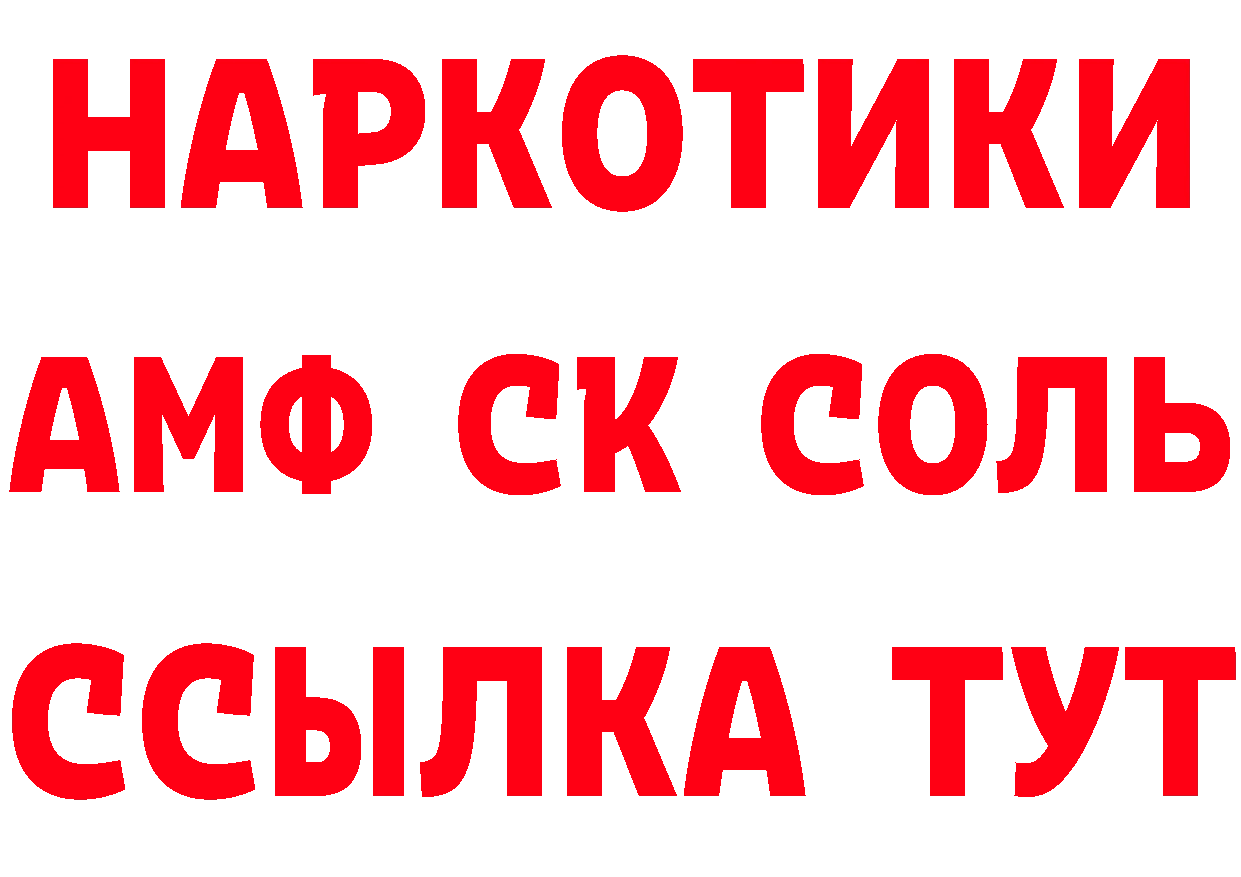 НАРКОТИКИ
АМФ СК СОЛЬ
ССЫЛКА ТУТ